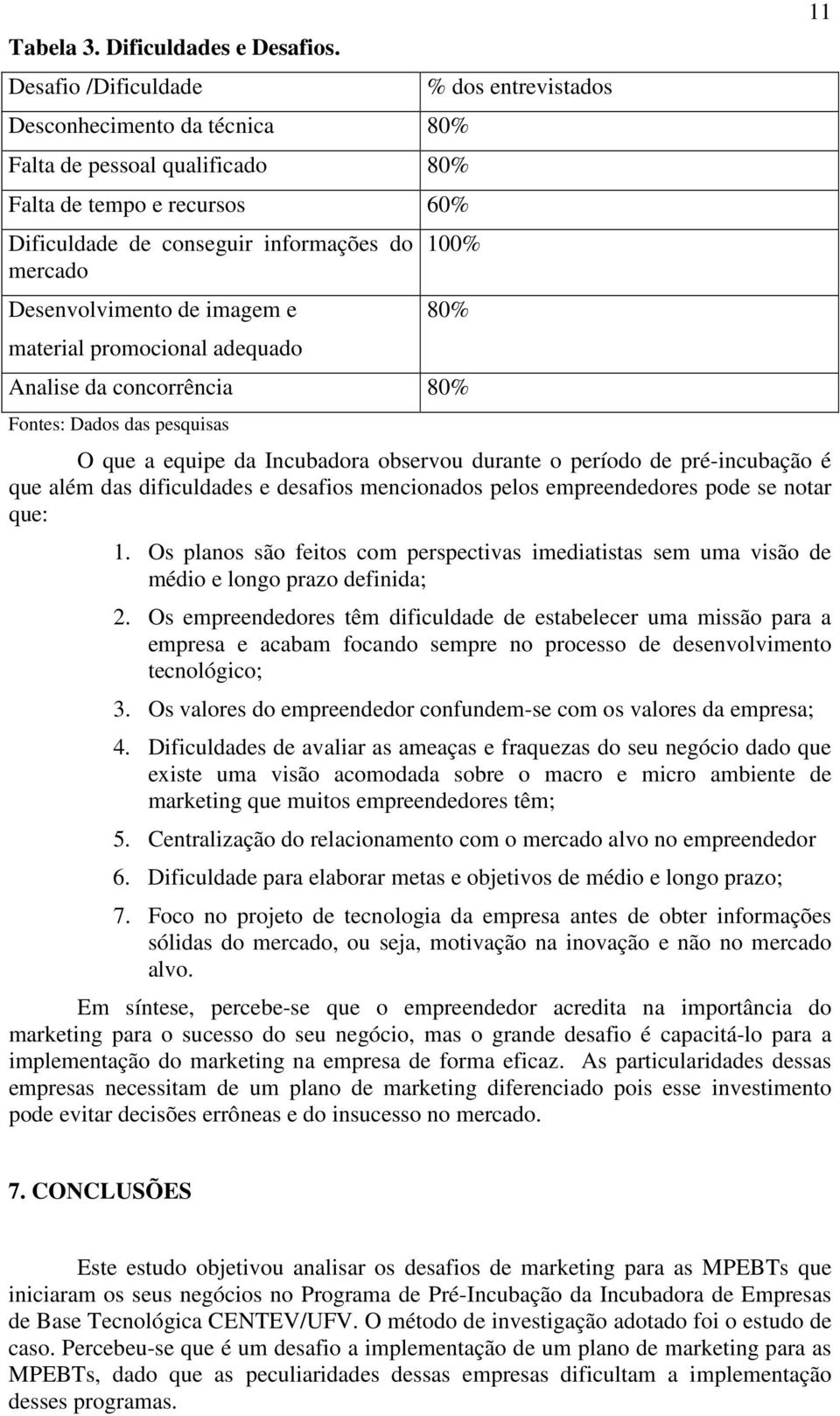 11

Tabela 3. Dificuldades e Desafios.

| Desafio /Dificuldade | % dos entrevistados |
|---|---|
| Desconhecimento da técnica | 80% |
| Falta de pessoal qualificado | 80% |
| Falta de tempo e recursos | 60% |
| Dificuldade de conseguir informações do mercado | 100% |
| Desenvolvimento de imagem e material promocional adequado | 80% |
| Analise da concorrência | 80% |

Fontes: Dados das pesquisas

O que a equipe da Incubadora observou durante o período de pré-incubação é que além das dificuldades e desafios mencionados pelos empreendedores pode se notar que:

1. Os planos são feitos com perspectivas imediatistas sem uma visão de médio e longo prazo definida;
2. Os empreendedores têm dificuldade de estabelecer uma missão para a empresa e acabam focando sempre no processo de desenvolvimento tecnológico;
3. Os valores do empreendedor confundem-se com os valores da empresa;
4. Dificuldades de avaliar as ameaças e fraquezas do seu negócio dado que existe uma visão acomodada sobre o macro e micro ambiente de marketing que muitos empreendedores têm;
5. Centralização do relacionamento com o mercado alvo no empreendedor
6. Dificuldade para elaborar metas e objetivos de médio e longo prazo;
7. Foco no projeto de tecnologia da empresa antes de obter informações sólidas do mercado, ou seja, motivação na inovação e não no mercado alvo.

Em síntese, percebe-se que o empreendedor acredita na importância do marketing para o sucesso do seu negócio, mas o grande desafio é capacitá-lo para a implementação do marketing na empresa de forma eficaz. As particularidades dessas empresas necessitam de um plano de marketing diferenciado pois esse investimento pode evitar decisões errôneas e do insucesso no mercado.

7. CONCLUSÕES

Este estudo objetivou analisar os desafios de marketing para as MPEBTs que iniciaram os seus negócios no Programa de Pré-Incubação da Incubadora de Empresas de Base Tecnológica CENTEV/UFV. O método de investigação adotado foi o estudo de caso. Percebeu-se que é um desafio a implementação de um plano de marketing para as MPEBTs, dado que as peculiaridades dessas empresas dificultam a implementação desses programas.